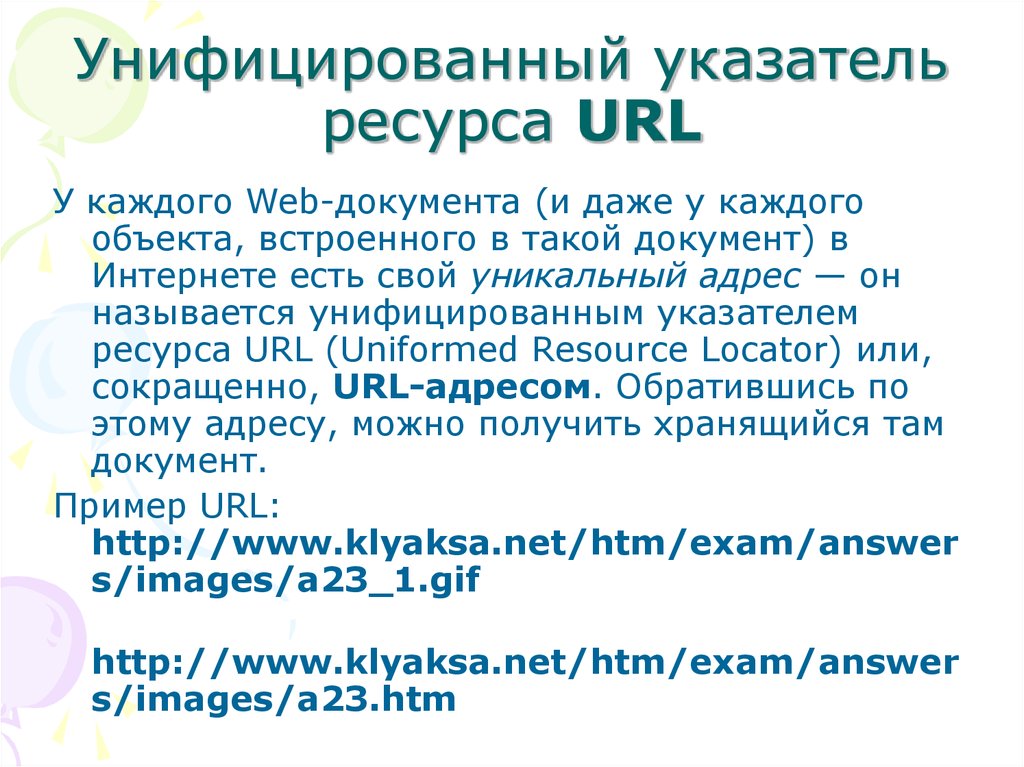 Унифицированный указатель ресурса URL

У каждого Web-документа (и даже у каждого объекта, встроенного в такой документ) в Интернете есть свой уникальный адрес — он называется унифицированным указателем ресурса URL (Uniformed Resource Locator) или, сокращенно, URL-адресом. Обратившись по этому адресу, можно получить хранящийся там документ.

Пример URL:
http://www.klyaksa.net/htm/exam/answers/images/a23_1.gif

http://www.klyaksa.net/htm/exam/answers/images/a23.htm